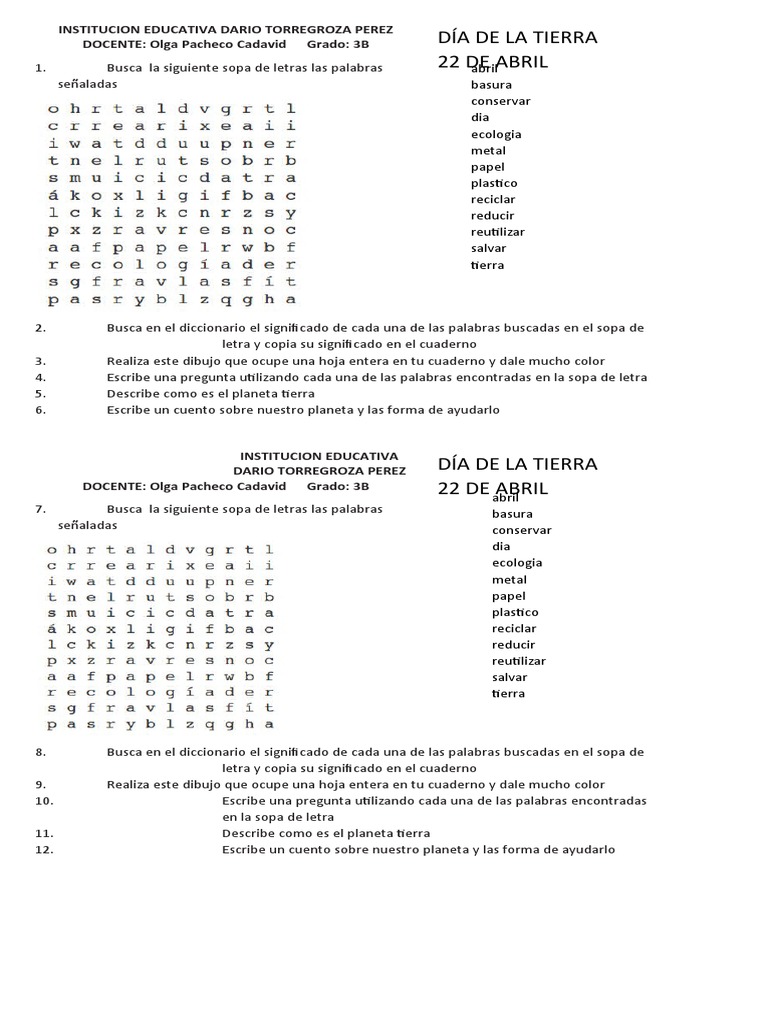 INSTITUCION EDUCATIVA DARIO TORREGROZA PEREZ
DOCENTE: Olga Pacheco Cadavid Grado: 3B

DÍA DE LA TIERRA
22 DE ABRIL

1. Busca la siguiente sopa de letras las palabras señaladas

o h r t a l d v g r t l
c r r e a r i x e a i i
i w a t d d u u p n e r
t n e l r u t s o b r b
s m u i c i c d a t r a
á k o x l i g i f b a c
l c k i z k c n r z s y
p x z r a v r e s n o c
a a f p a p e l r w b f
r e c o l o g í a d e r
s g f r a v l a s f í t
p a s r y b l z q g h a

abril
basura
conservar
dia
ecologia
metal
papel
plastico
reciclar
reducir
reutilizar
salvar
tierra

2. Busca en el diccionario el significado de cada una de las palabras buscadas en el sopa de letra y copia su significado en el cuaderno
3. Realiza este dibujo que ocupe una hoja entera en tu cuaderno y dale mucho color
4. Escribe una pregunta utilizando cada una de las palabras encontradas en la sopa de letra
5. Describe como es el planeta tierra
6. Escribe un cuento sobre nuestro planeta y las forma de ayudarlo

INSTITUCION EDUCATIVA
DARIO TORREGROZA PEREZ
DOCENTE: Olga Pacheco Cadavid Grado: 3B

DÍA DE LA TIERRA
22 DE ABRIL

7. Busca la siguiente sopa de letras las palabras señaladas

o h r t a l d v g r t l
c r r e a r i x e a i i
i w a t d d u u p n e r
t n e l r u t s o b r b
s m u i c i c d a t r a
á k o x l i g i f b a c
l c k i z k c n r z s y
p x z r a v r e s n o c
a a f p a p e l r w b f
r e c o l o g í a d e r
s g f r a v l a s f í t
p a s r y b l z q g h a

abril
basura
conservar
dia
ecologia
metal
papel
plastico
reciclar
reducir
reutilizar
salvar
tierra

8. Busca en el diccionario el significado de cada una de las palabras buscadas en el sopa de letra y copia su significado en el cuaderno
9. Realiza este dibujo que ocupe una hoja entera en tu cuaderno y dale mucho color
10. Escribe una pregunta utilizando cada una de las palabras encontradas en la sopa de letra
11. Describe como es el planeta tierra
12. Escribe un cuento sobre nuestro planeta y las forma de ayudarlo